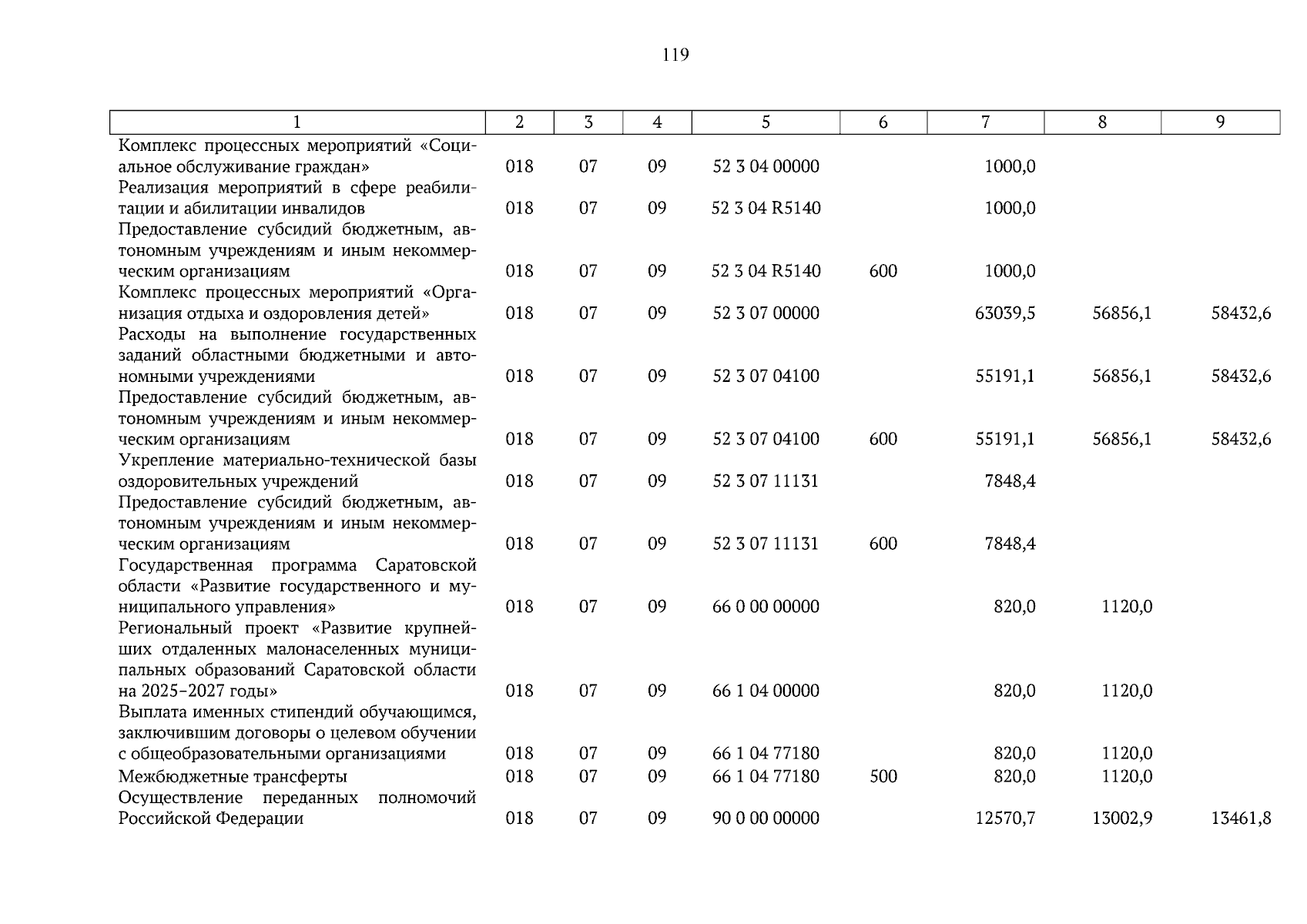 119

| 1 | 2 | 3 | 4 | 5 | 6 | 7 | 8 | 9 |
|---|---|---|---|---|---|---|---|---|
| Комплекс процессных мероприятий «Социальное обслуживание граждан» | 018 | 07 | 09 | 52 3 04 00000 |  | 1000,0 |  |  |
| Реализация мероприятий в сфере реабилитации и абилитации инвалидов | 018 | 07 | 09 | 52 3 04 R5140 |  | 1000,0 |  |  |
| Предоставление субсидий бюджетным, автономным учреждениям и иным некоммерческим организациям | 018 | 07 | 09 | 52 3 04 R5140 | 600 | 1000,0 |  |  |
| Комплекс процессных мероприятий «Организация отдыха и оздоровления детей» | 018 | 07 | 09 | 52 3 07 00000 |  | 63039,5 | 56856,1 | 58432,6 |
| Расходы на выполнение государственных заданий областными бюджетными и автономными учреждениями | 018 | 07 | 09 | 52 3 07 04100 |  | 55191,1 | 56856,1 | 58432,6 |
| Предоставление субсидий бюджетным, автономным учреждениям и иным некоммерческим организациям | 018 | 07 | 09 | 52 3 07 04100 | 600 | 55191,1 | 56856,1 | 58432,6 |
| Укрепление материально-технической базы оздоровительных учреждений | 018 | 07 | 09 | 52 3 07 11131 |  | 7848,4 |  |  |
| Предоставление субсидий бюджетным, автономным учреждениям и иным некоммерческим организациям | 018 | 07 | 09 | 52 3 07 11131 | 600 | 7848,4 |  |  |
| Государственная программа Саратовской области «Развитие государственного и муниципального управления» | 018 | 07 | 09 | 66 0 00 00000 |  | 820,0 | 1120,0 |  |
| Региональный проект «Развитие крупнейших отдаленных малонаселенных муниципальных образований Саратовской области на 2025-2027 годы» | 018 | 07 | 09 | 66 1 04 00000 |  | 820,0 | 1120,0 |  |
| Выплата именных стипендий обучающимся, заключившим договоры о целевом обучении с общеобразовательными организациями | 018 | 07 | 09 | 66 1 04 77180 |  | 820,0 | 1120,0 |  |
| Межбюджетные трансферты | 018 | 07 | 09 | 66 1 04 77180 | 500 | 820,0 | 1120,0 |  |
| Осуществление переданных полномочий Российской Федерации | 018 | 07 | 09 | 90 0 00 00000 |  | 12570,7 | 13002,9 | 13461,8 |